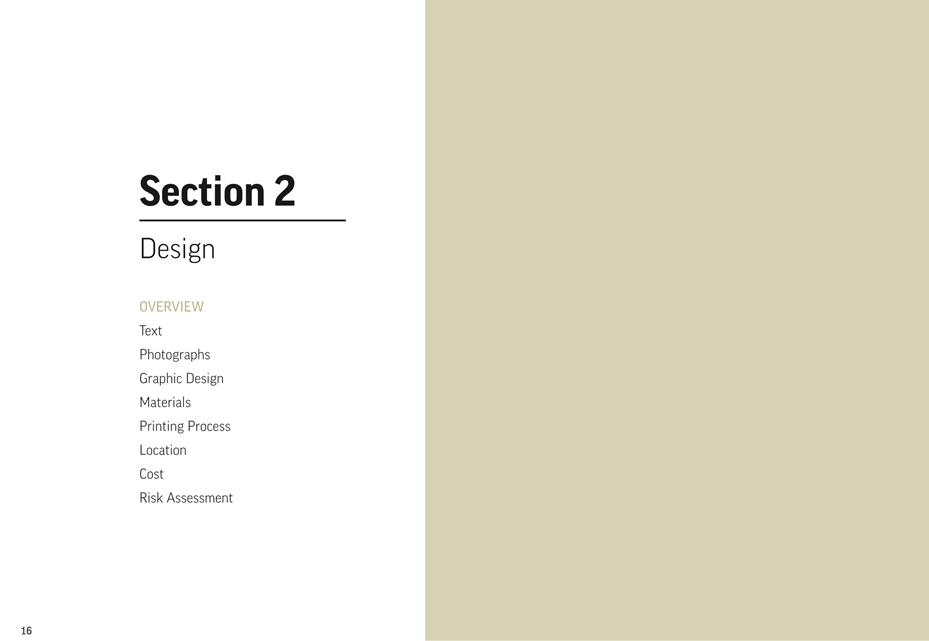 Section 2

Design

OVERVIEW
Text
Photographs
Graphic Design
Materials
Printing Process
Location
Cost
Risk Assessment

16